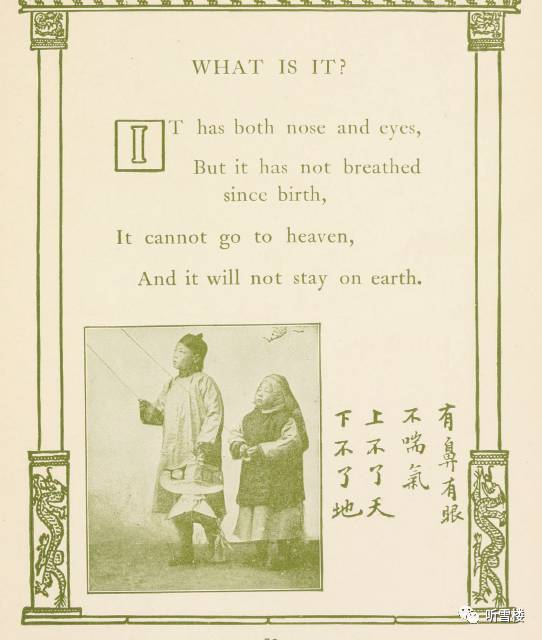 WHAT IS IT?

IT has both nose and eyes,
But it has not breathed since birth,
It cannot go to heaven,
And it will not stay on earth.

有鼻有眼
不喘氣
上不了天
下不了地

听雪楼